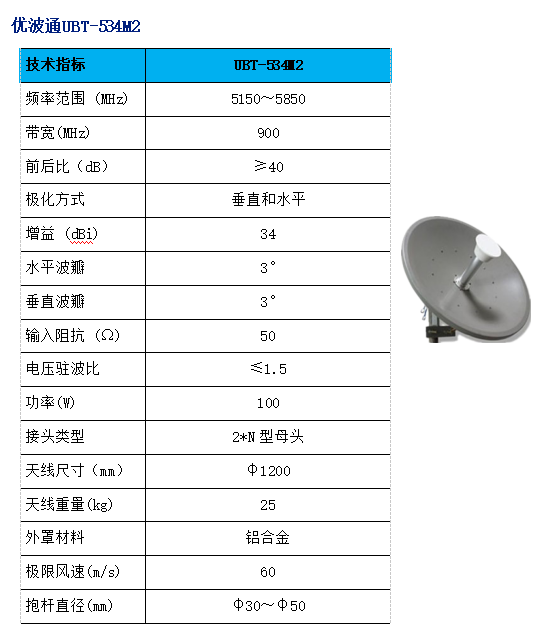 优波通UBT-534M2

| 技术指标 | UBT-534M2 |
|---|---|
| 频率范围（MHz) | 5150～5850 |
| 带宽(MHz) | 900 |
| 前后比（dB) | ≥40 |
| 极化方式 | 垂直和水平 |
| 增益（dBi) | 34 |
| 水平波瓣 | 3° |
| 垂直波瓣 | 3° |
| 输入阻抗（Ω) | 50 |
| 电压驻波比 | ≤1.5 |
| 功率(W) | 100 |
| 接头类型 | 2*N 型母头 |
| 天线尺寸（mm) | Φ1200 |
| 天线重量(kg) | 25 |
| 外罩材料 | 铝合金 |
| 极限风速(m/s) | 60 |
| 抱杆直径(mm) | Φ30～Φ50 |